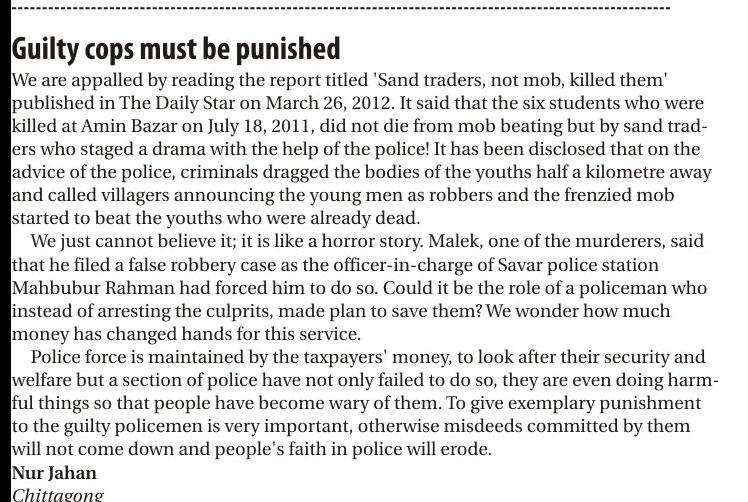 Guilty cops must be punished

We are appalled by reading the report titled 'Sand traders, not mob, killed them' published in The Daily Star on March 26, 2012. It said that the six students who were killed at Amin Bazar on July 18, 2011, did not die from mob beating but by sand traders who staged a drama with the help of the police! It has been disclosed that on the advice of the police, criminals dragged the bodies of the youths half a kilometre away and called villagers announcing the young men as robbers and the frenzied mob started to beat the youths who were already dead.

We just cannot believe it; it is like a horror story. Malek, one of the murderers, said that he filed a false robbery case as the officer-in-charge of Savar police station Mahbubur Rahman had forced him to do so. Could it be the role of a policeman who instead of arresting the culprits, made plan to save them? We wonder how much money has changed hands for this service.

Police force is maintained by the taxpayers' money, to look after their security and welfare but a section of police have not only failed to do so, they are even doing harmful things so that people have become wary of them. To give exemplary punishment to the guilty policemen is very important, otherwise misdeeds committed by them will not come down and people's faith in police will erode.

Nur Jahan
Chittagong